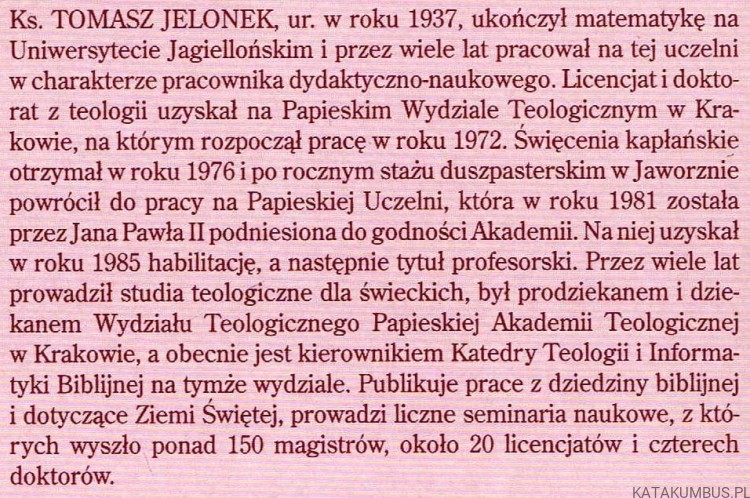 Ks. TOMASZ JELONEK, ur. w roku 1937, ukończył matematykę na Uniwersytecie Jagiellońskim i przez wiele lat pracował na tej uczelni w charakterze pracownika dydaktyczno-naukowego. Licencjat i doktorat z teologii uzyskał na Papieskim Wydziale Teologicznym w Krakowie, na którym rozpoczął pracę w roku 1972. Święcenia kapłańskie otrzymał w roku 1976 i po rocznym stażu duszpasterskim w Jaworznie powrócił do pracy na Papieskiej Uczelni, która w roku 1981 została przez Jana Pawła II podniesiona do godności Akademii. Na niej uzyskał w roku 1985 habilitację, a następnie tytuł profesorski. Przez wiele lat prowadził studia teologiczne dla świeckich, był prodziekanem i dziekanem Wydziału Teologicznego Papieskiej Akademii Teologicznej w Krakowie, a obecnie jest kierownikiem Katedry Teologii i Informatyki Biblijnej na tymże wydziale. Publikuje prace z dziedziny biblijnej i dotyczące Ziemi Świętej, prowadzi liczne seminaria naukowe, z których wyszło ponad 150 magistrów, około 20 licencjatów i czterech doktorów.

KATAKUMBUS.PL